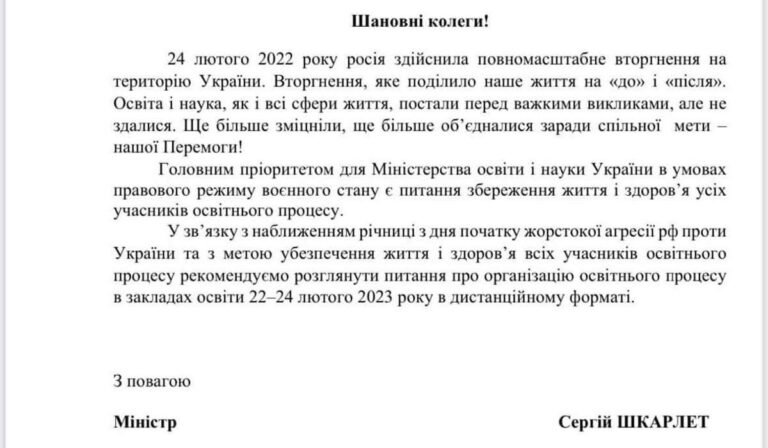 Шановні колеги!

24 лютого 2022 року росія здійснила повномасштабне вторгнення на територію України. Вторгнення, яке поділило наше життя на «до» і «після». Освіта і наука, як і всі сфери життя, постали перед важкими викликами, але не здалися. Ще більше зміцніли, ще більше об'єдналися заради спільної мети – нашої Перемоги!

Головним пріоритетом для Міністерства освіти і науки України в умовах правового режиму воєнного стану є питання збереження життя і здоров'я усіх учасників освітнього процесу.

У зв'язку з наближенням річниці з дня початку жорстокої агресії рф проти України та з метою убезпечення життя і здоров'я всіх учасників освітнього процесу рекомендуємо розглянути питання про організацію освітнього процесу в закладах освіти 22–24 лютого 2023 року в дистанційному форматі.

З повагою

Міністр

Сергій ШКАРЛЕТ